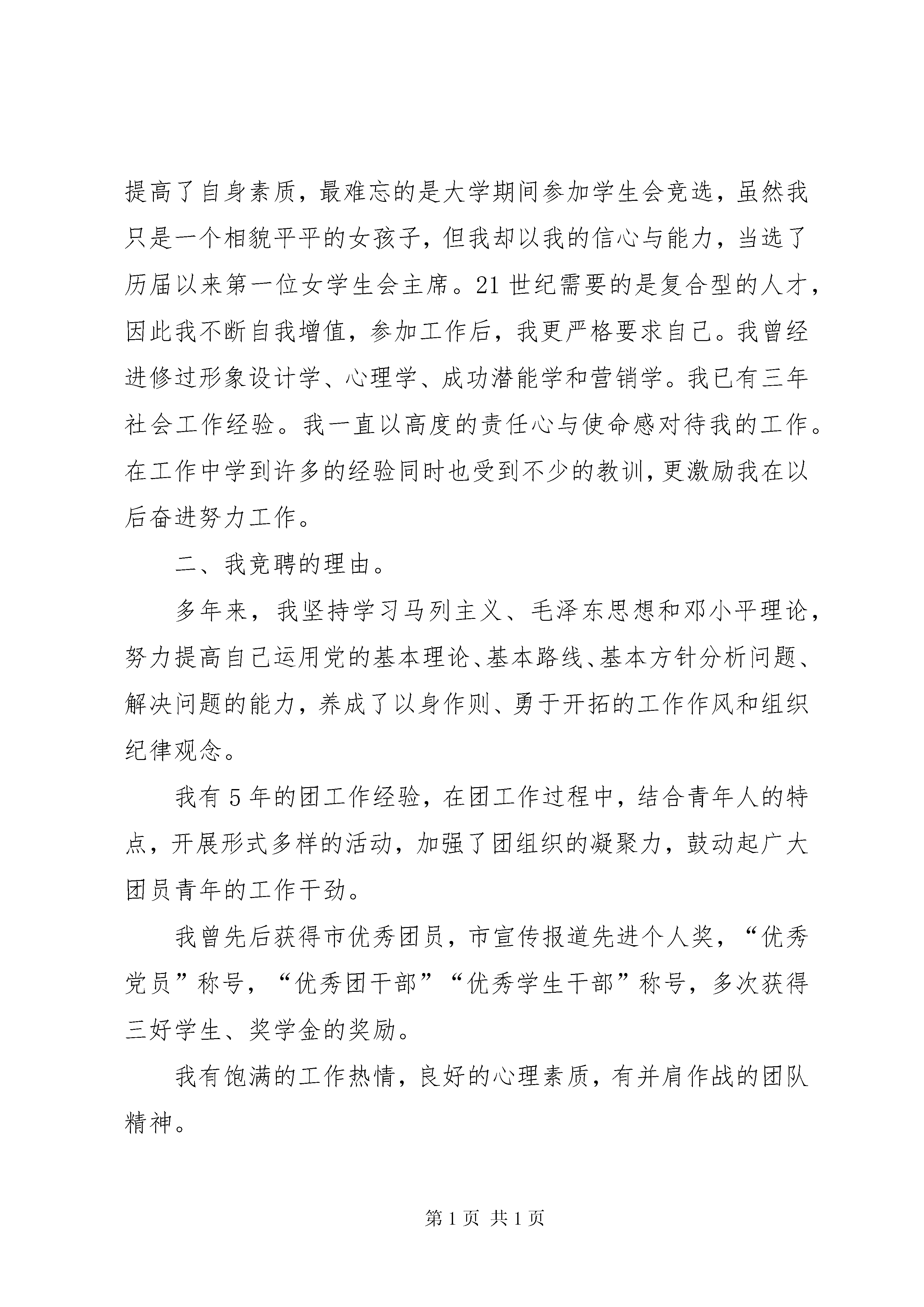 提高了自身素质，最难忘的是大学期间参加学生会竞选，虽然我只是一个相貌平平的女孩子，但我却以我的信心与能力，当选了历届以来第一位女学生会主席。21世纪需要的是复合型的人才，因此我不断自我增值，参加工作后，我更严格要求自己。我曾经进修过形象设计学、心理学、成功潜能学和营销学。我已有三年社会工作经验。我一直以高度的责任心与使命感对待我的工作。在工作中学到许多的经验同时也受到不少的教训，更激励我在以后奋进努力工作。

二、我竞聘的理由。

多年来，我坚持学习马列主义、毛泽东思想和邓小平理论，努力提高自己运用党的基本理论、基本路线、基本方针分析问题、解决问题的能力，养成了以身作则、勇于开拓的工作作风和组织纪律观念。

我有5年的团工作经验，在团工作过程中，结合青年人的特点，开展形式多样的活动，加强了团组织的凝聚力，鼓动起广大团员青年的工作干劲。

我曾先后获得市优秀团员，市宣传报道先进个人奖，“优秀党员”称号，“优秀团干部”“优秀学生干部”称号，多次获得三好学生、奖学金的奖励。

我有饱满的工作热情，良好的心理素质，有并肩作战的团队精神。

第1页 共1页